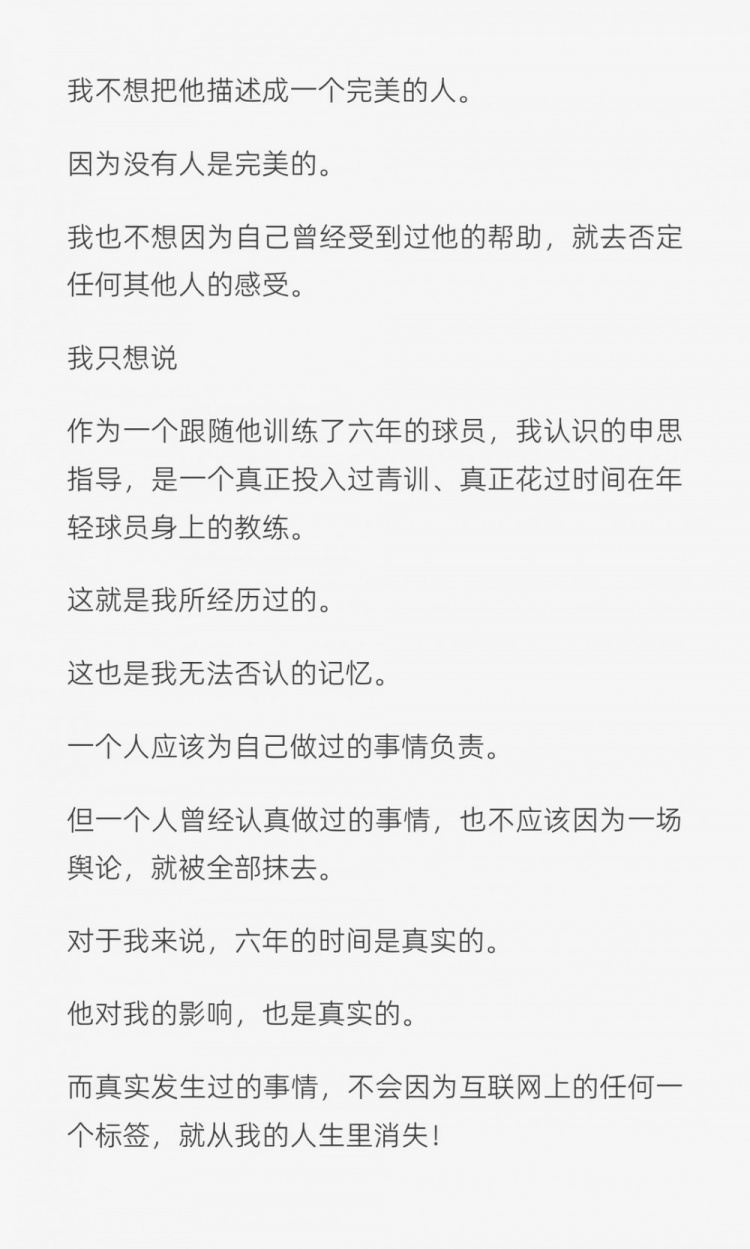 我不想把他描述成一个完美的人。

因为没有人是完美的。

我也不想因为自己曾经受到过他的帮助，就去否定任何其他人的感受。

我只想说

作为一个跟随他训练了六年的球员，我认识的申思指导，是一个真正投入过青训、真正花过时间在年轻球员身上的教练。

这就是我所经历过的。

这也是我无法否认的记忆。

一个人应该为自己做过的事情负责。

但一个人曾经认真做过的事情，也不应该因为一场舆论，就被全部抹去。

对于我来说，六年的时间是真实的。

他对我的影响，也是真实的。

而真实发生过的事情，不会因为互联网上的任何一个标签，就从我的人生里消失！